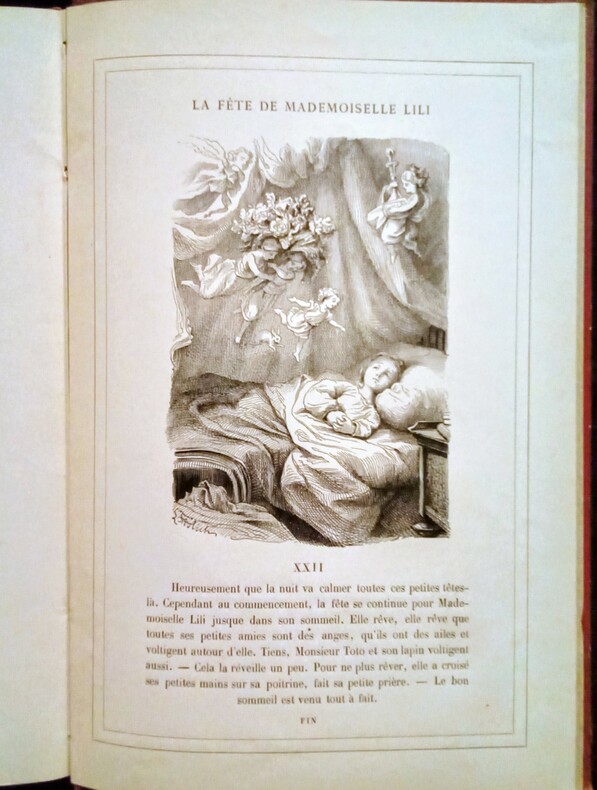 LA FÊTE DE MADEMOISELLE LILI

XXII

Heureusement que la nuit va calmer toutes ces petites têtes-là. Cependant au commencement, la fête se continue pour Mademoiselle Lili jusque dans son sommeil. Elle rêve, elle rêve que toutes ses petites amies sont des anges, qu'ils ont des ailes et voltigent autour d'elle. Tiens, Monsieur Toto et son lapin voltigent aussi. — Cela la réveille un peu. Pour ne plus rêver, elle a croisé ses petites mains sur sa poitrine, fait sa petite prière. — Le bon sommeil est venu tout à fait.

FIN